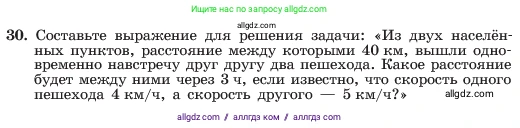 Ищите нас по запросу allgdz.com

allgdz.com

30. Составьте выражение для решения задачи: «Из двух населённых пунктов, расстояние между которыми 40 км, вышли одновременно навстречу друг другу два пешехода. Какое расстояние будет между ними через 3 ч, если известно, что скорость одного пешехода 4 км/ч, а скорость другого — 5 км/ч?» allgdz.com

allgdz com / аллгдз ком / аллгдз com